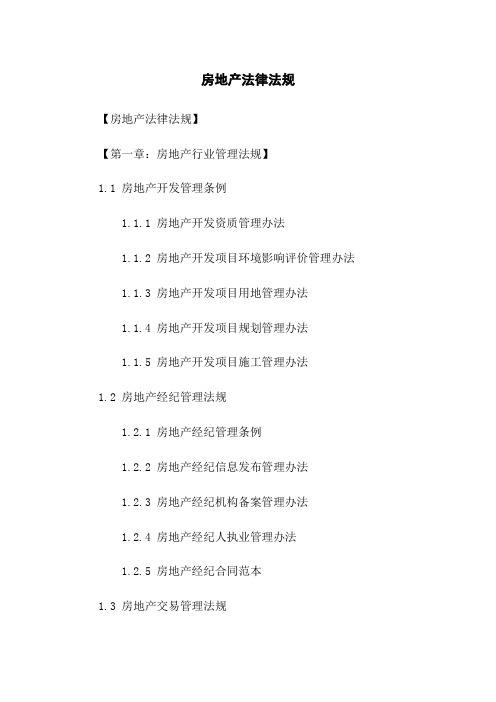 房地产法律法规

【房地产法律法规】

【第一章：房地产行业管理法规】

1.1 房地产开发管理条例

1.1.1 房地产开发资质管理办法

1.1.2 房地产开发项目环境影响评价管理办法

1.1.3 房地产开发项目用地管理办法

1.1.4 房地产开发项目规划管理办法

1.1.5 房地产开发项目施工管理办法

1.2 房地产经纪管理法规

1.2.1 房地产经纪管理条例

1.2.2 房地产经纪信息发布管理办法

1.2.3 房地产经纪机构备案管理办法

1.2.4 房地产经纪人执业管理办法

1.2.5 房地产经纪合同范本

1.3 房地产交易管理法规